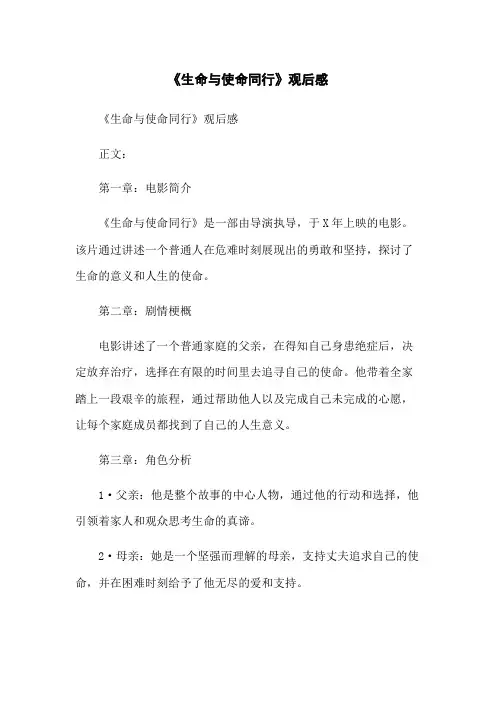 《生命与使命同行》观后感

《生命与使命同行》观后感

正文：

第一章：电影简介

《生命与使命同行》是一部由导演执导，于X年上映的电影。该片通过讲述一个普通人在危难时刻展现出的勇敢和坚持，探讨了生命的意义和人生的使命。

第二章：剧情梗概

电影讲述了一个普通家庭的父亲，在得知自己身患绝症后，决定放弃治疗，选择在有限的时间里去追寻自己的使命。他带着全家踏上一段艰辛的旅程，通过帮助他人以及完成自己未完成的心愿，让每个家庭成员都找到了自己的人生意义。

第三章：角色分析

1·父亲：他是整个故事的中心人物，通过他的行动和选择，他引领着家人和观众思考生命的真谛。

2·母亲：她是一个坚强而理解的母亲，支持丈夫追求自己的使命，并在困难时刻给予了他无尽的爱和支持。